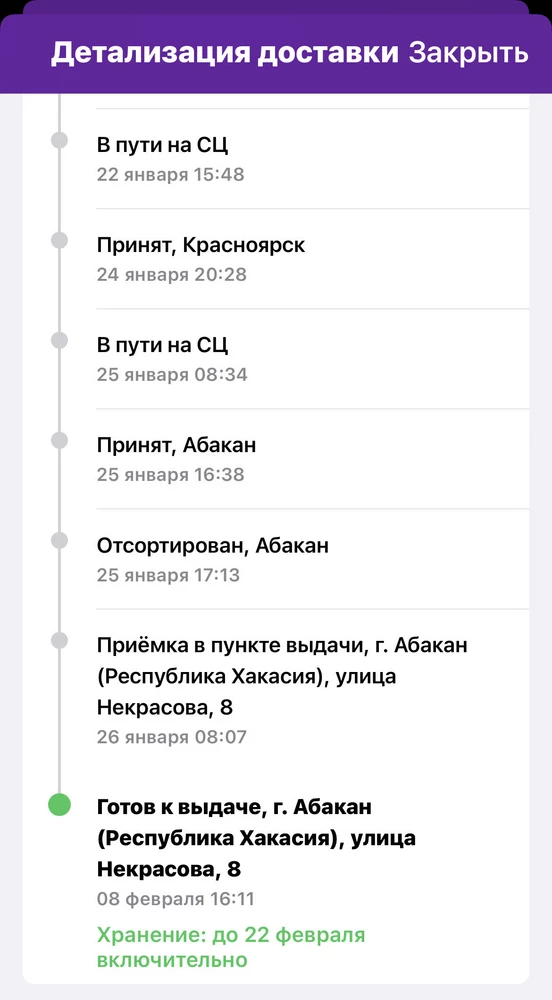 Детализация доставки Закрыть

В пути на СЦ
22 января 15:48

Принят, Красноярск
24 января 20:28

В пути на СЦ
25 января 08:34

Принят, Абакан
25 января 16:38

Отсортирован, Абакан
25 января 17:13

Приёмка в пункте выдачи, г. Абакан (Республика Хакасия), улица Некрасова, 8
26 января 08:07

Готов к выдаче, г. Абакан (Республика Хакасия), улица Некрасова, 8
08 февраля 16:11

Хранение: до 22 февраля включительно